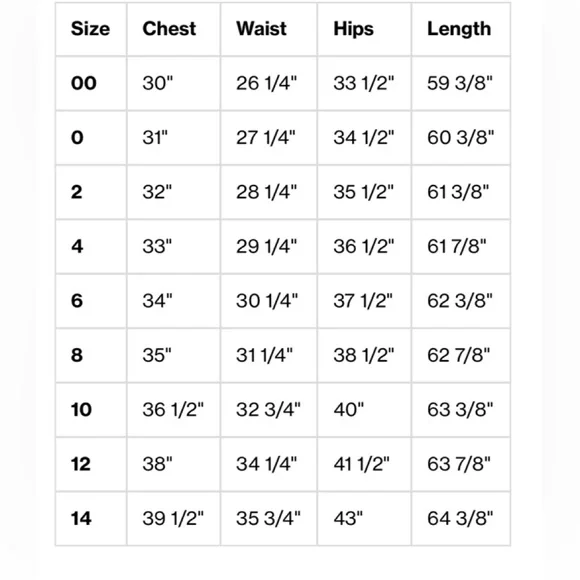 | Size | Chest | Waist | Hips | Length |
|---|---|---|---|---|
| 00 | 30" | 26 1/4" | 33 1/2" | 59 3/8" |
| 0 | 31" | 27 1/4" | 34 1/2" | 60 3/8" |
| 2 | 32" | 28 1/4" | 35 1/2" | 61 3/8" |
| 4 | 33" | 29 1/4" | 36 1/2" | 61 7/8" |
| 6 | 34" | 30 1/4" | 37 1/2" | 62 3/8" |
| 8 | 35" | 31 1/4" | 38 1/2" | 62 7/8" |
| 10 | 36 1/2" | 32 3/4" | 40" | 63 3/8" |
| 12 | 38" | 34 1/4" | 41 1/2" | 63 7/8" |
| 14 | 39 1/2" | 35 3/4" | 43" | 64 3/8" |